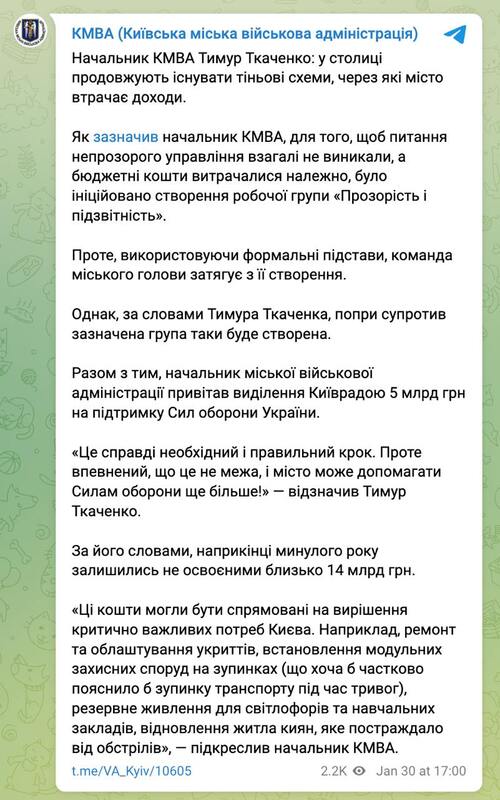 КМВА (Київська міська військова адміністрація)

Начальник КМВА Тимур Ткаченко: у столиці продовжують існувати тіньові схеми, через які місто втрачає доходи.

Як зазначив начальник КМВА, для того, щоб питання непрозорого управління взагалі не виникали, а бюджетні кошти витрачалися належно, було ініційовано створення робочої групи «Прозорість і підзвітність».

Проте, використовуючи формальні підстави, команда міського голови затягує з її створення.

Однак, за словами Тимура Ткаченка, попри супротив зазначена група таки буде створена.

Разом з тим, начальник міської військової адміністрації привітав виділення Київрадою 5 млрд грн на підтримку Сил оборони України.

«Це справді необхідний і правильний крок. Проте впевнений, що це не межа, і місто може допомагати Силам оборони ще більше!» — відзначив Тимур Ткаченко.

За його словами, наприкінці минулого року залишились не освоєними близько 14 млрд грн.

«Ці кошти могли бути спрямовані на вирішення критично важливих потреб Києва. Наприклад, ремонт та облаштування укриттів, встановлення модульних захисних споруд на зупинках (що хоча б частково пояснило б зупинку транспорту під час тривог), резервне живлення для світлофорів та навчальних закладів, відновлення житла киян, яке постраждало від обстрілів», — підкреслив начальник КМВА.

t.me/VA_Kyiv/10605 2.2K Jan 30 at 17:00